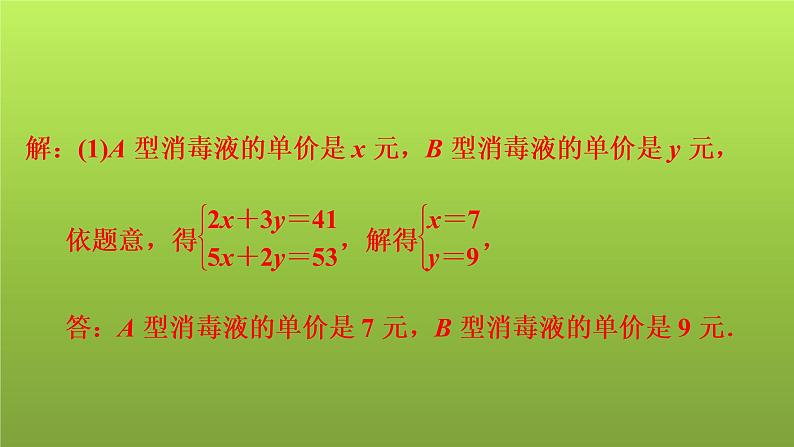 解：(1)$A$ 型消毒液的单价是 $x$ 元，$B$ 型消毒液的单价是 $y$ 元，

依题意，得$\begin{cases}2x+3y=41\\5x+2y=53\end{cases}$，解得$\begin{cases}x=7\\y=9\end{cases}$，

答：$A$ 型消毒液的单价是 7 元，$B$ 型消毒液的单价是 9 元.